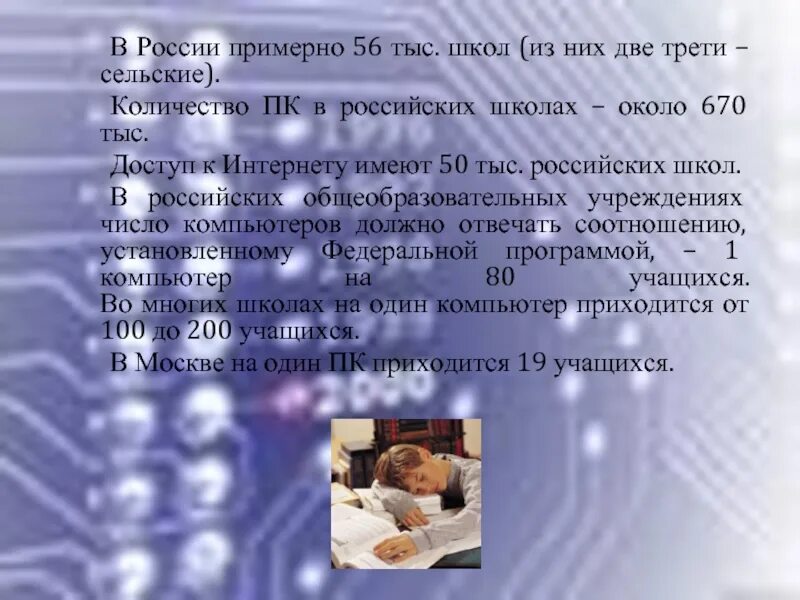 В России примерно 56 тыс. школ (из них две трети – сельские).

Количество ПК в российских школах – около 670 тыс.

Доступ к Интернету имеют 50 тыс. российских школ.

В российских общеобразовательных учреждениях число компьютеров должно отвечать соотношению, установленному Федеральной программой, – 1 компьютер на 80 учащихся. Во многих школах на один компьютер приходится от 100 до 200 учащихся.

В Москве на один ПК приходится 19 учащихся.